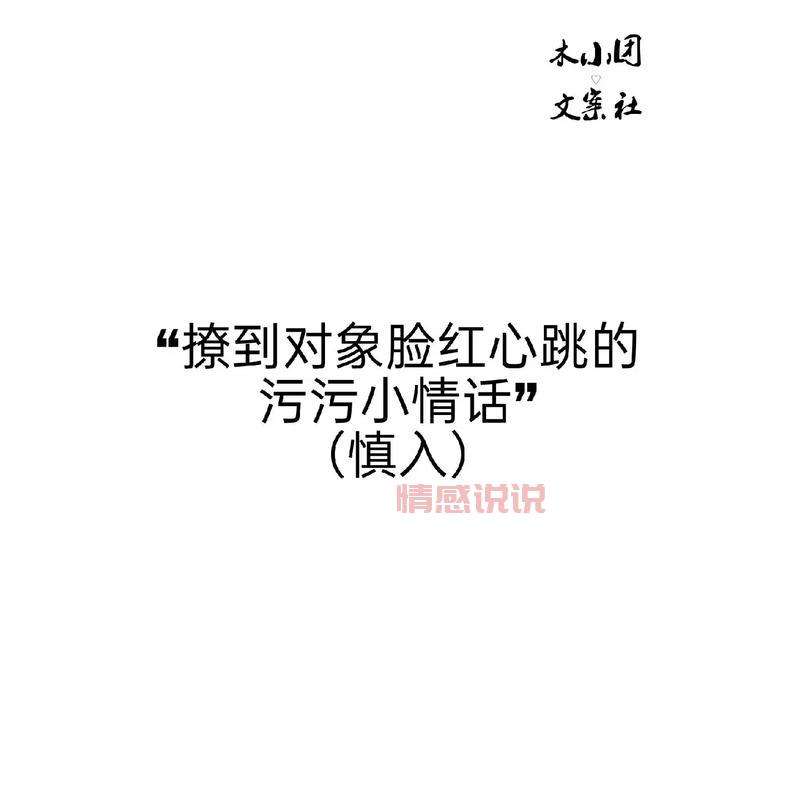 木小团
♡
文案社

“撩到对象脸红心跳的污污小情话”
（慎入）

情感说说